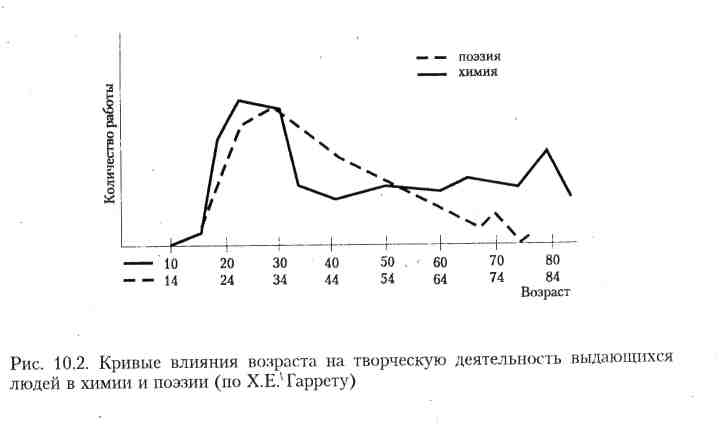 поэзия
химия

Количество работы

10 20 30 40 50 60 70 80
14 24 34 44 54 64 74 84
Возраст

Рис. 10.2. Кривые влияния возраста на творческую деятельность выдающихся людей в химии и поэзии (по Х.Е. Гаррету)